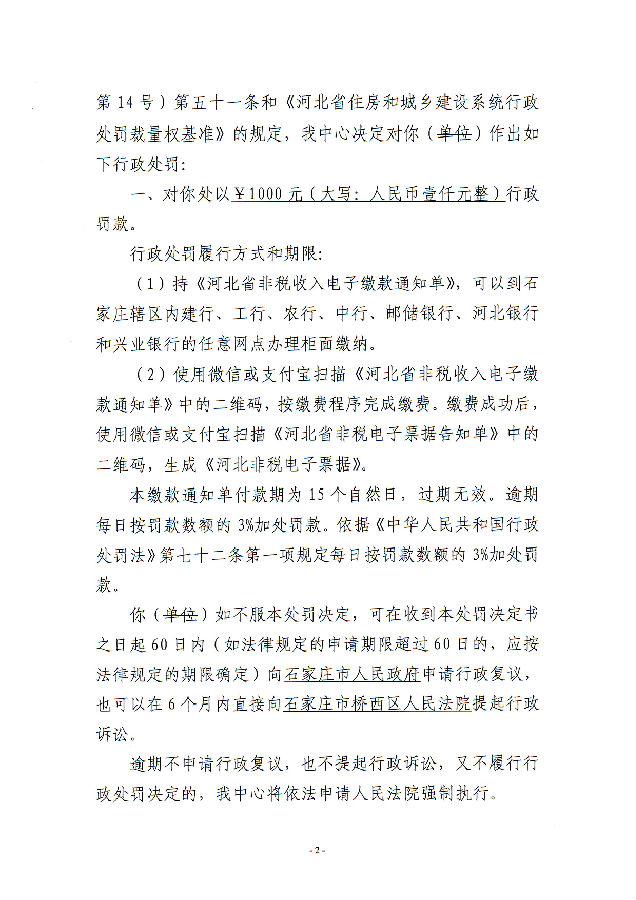 第 14 号）第五十一条和《河北省住房和城乡建设系统行政处罚裁量权基准》的规定，我中心决定对你（单位）作出如下行政处罚：

一、对你处以￥1000 元（大写：人民币壹仟元整）行政罚款。

行政处罚履行方式和期限：

（1）持《河北省非税收入电子缴款通知单》，可以到石家庄辖区内建行、工行、农行、中行、邮储银行、河北银行和兴业银行的任意网点办理柜面缴纳。

（2）使用微信或支付宝扫描《河北省非税收入电子缴款通知单》中的二维码，按缴费程序完成缴费。缴费成功后，使用微信或支付宝扫描《河北省非税电子票据告知单》中的二维码，生成《河北非税电子票据》。

本缴款通知单付款期为 15 个自然日，过期无效。逾期每日按罚款数额的 3%加处罚款。依据《中华人民共和国行政处罚法》第七十二条第一项规定每日按罚款数额的 3%加处罚款。

你（单位）如不服本处罚决定，可在收到本处罚决定书之日起 60 日内（如法律规定的申请期限超过 60 日的，应按法律规定的期限确定）向石家庄市人民政府申请行政复议，也可以在 6 个月内直接向石家庄市桥西区人民法院提起行政诉讼。

逾期不申请行政复议，也不提起行政诉讼，又不履行行政处罚决定的，我中心将依法申请人民法院强制执行。

- 2 -